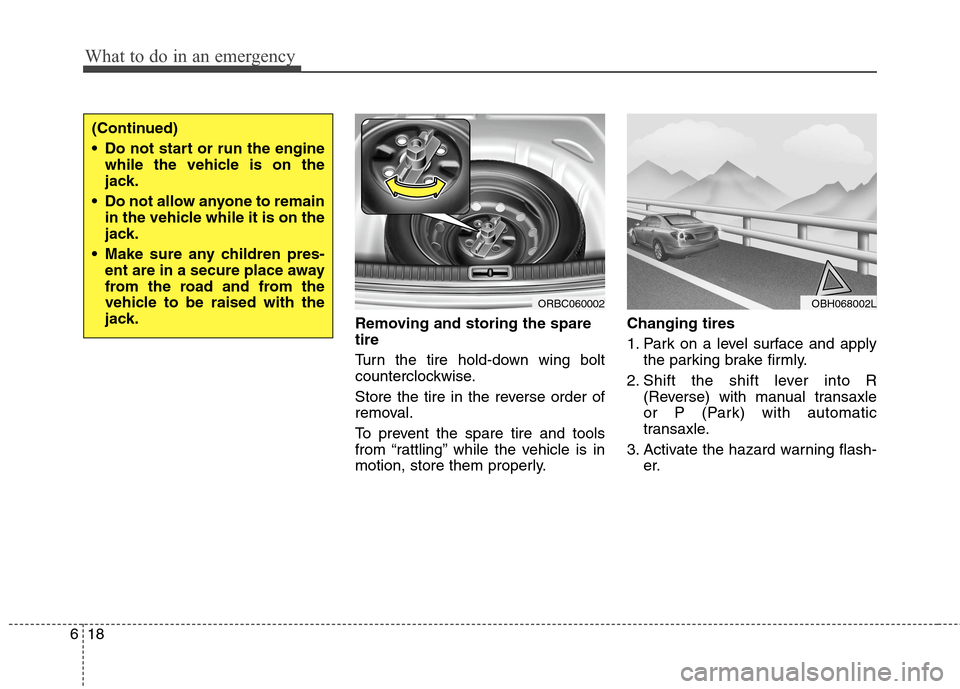 What to do in an emergency

(Continued)
• Do not start or run the engine while the vehicle is on the jack.
• Do not allow anyone to remain in the vehicle while it is on the jack.
• Make sure any children present are in a secure place away from the road and from the vehicle to be raised with the jack.

ORBC060002

Removing and storing the spare tire
Turn the tire hold-down wing bolt counterclockwise.
Store the tire in the reverse order of removal.
To prevent the spare tire and tools from “rattling” while the vehicle is in motion, store them properly.

OBH068002L

Changing tires
1. Park on a level surface and apply the parking brake firmly.
2. Shift the shift lever into R (Reverse) with manual transaxle or P (Park) with automatic transaxle.
3. Activate the hazard warning flasher.

6 18

carmanualsonline.info